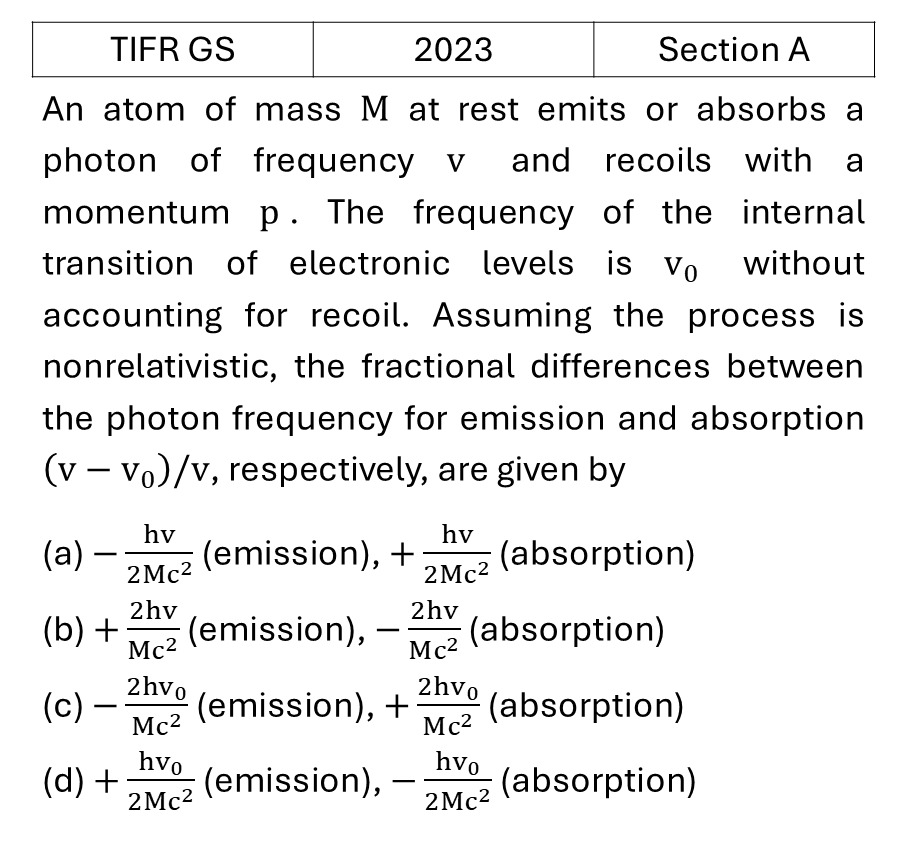 | TIFR GS | 2023 | Section A |
|---|---|---|

An atom of mass $M$ at rest emits or absorbs a photon of frequency $v$ and recoils with a momentum $p$. The frequency of the internal transition of electronic levels is $v_0$ without accounting for recoil. Assuming the process is nonrelativistic, the fractional differences between the photon frequency for emission and absorption $(v - v_0)/v$, respectively, are given by

(a) $-\frac{hv}{2Mc^2}$ (emission), $+\frac{hv}{2Mc^2}$ (absorption)
(b) $+\frac{2hv}{Mc^2}$ (emission), $-\frac{2hv}{Mc^2}$ (absorption)
(c) $-\frac{2hv_0}{Mc^2}$ (emission), $+\frac{2hv_0}{Mc^2}$ (absorption)
(d) $+\frac{hv_0}{2Mc^2}$ (emission), $-\frac{hv_0}{2Mc^2}$ (absorption)